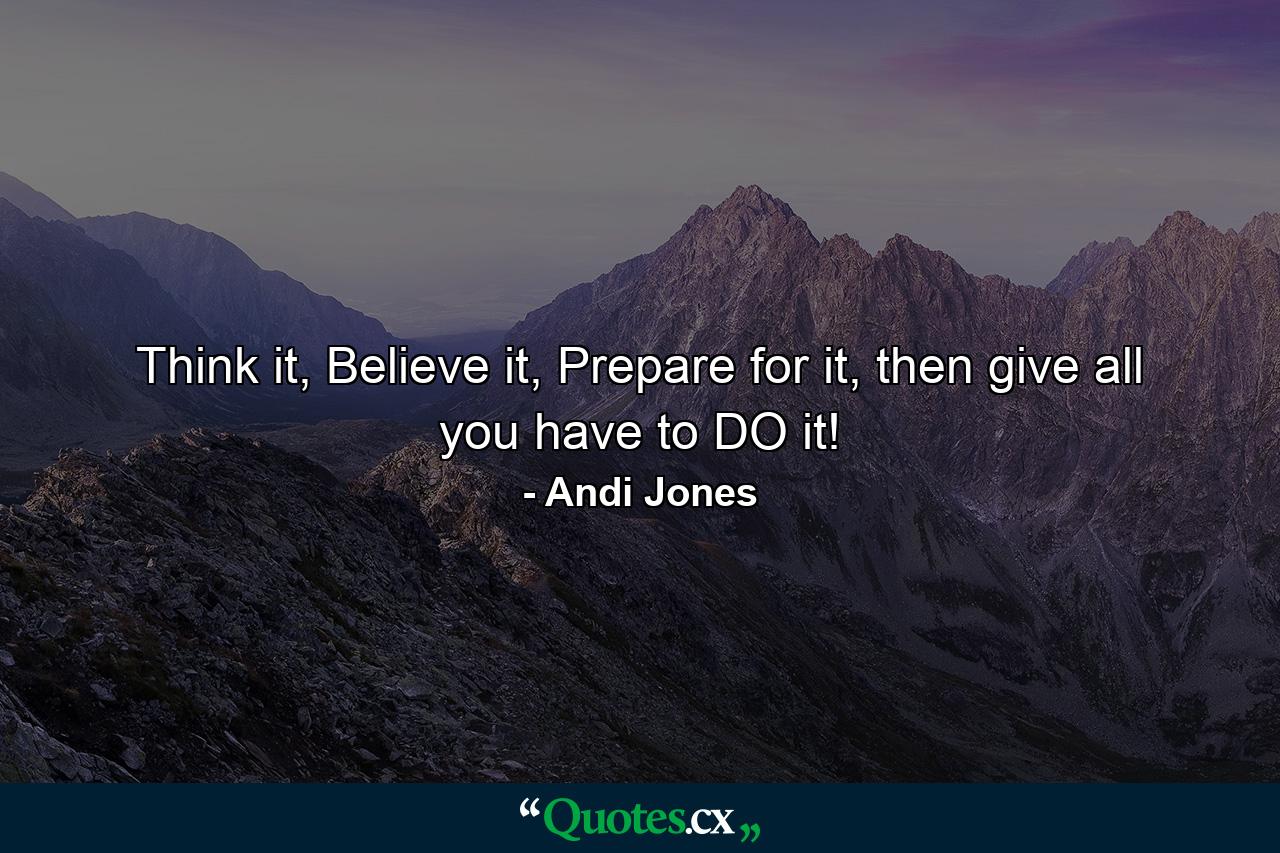 Think it, Believe it, Prepare for it, then give all you have to DO it!

- Andi Jones

“Quotes.cx„